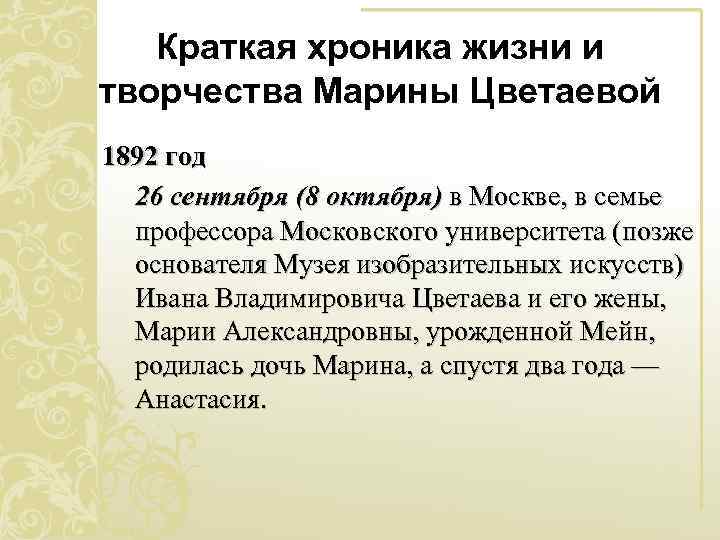 Краткая хроника жизни и творчества Марины Цветаевой

1892 год

26 сентября (8 октября) в Москве, в семье профессора Московского университета (позже основателя Музея изобразительных искусств) Ивана Владимировича Цветаева и его жены, Марии Александровны, урожденной Мейн, родилась дочь Марина, а спустя два года — Анастасия.